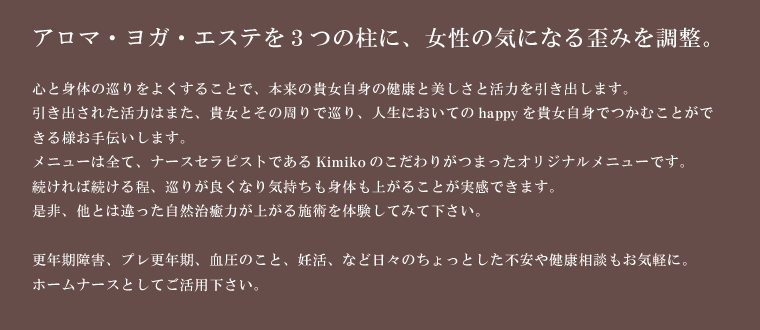 アロマ・ヨガ・エステを３つの柱に、女性の気になる歪みを調整。

心と身体の巡りをよくすることで、本来の貴女自身の健康と美しさと活力を引き出します。
引き出された活力はまた、貴女とその周りで巡り、人生においての happy を貴女自身でつかむことができる様お手伝いします。
メニューは全て、ナースセラピストである Kimiko のこだわりがつまったオリジナルメニューです。
続ければ続ける程、巡りが良くなり気持ちも身体も上がることが実感できます。
是非、他とは違った自然治癒力が上がる施術を体験してみて下さい。

更年期障害、プレ更年期、血圧のこと、妊活、など日々のちょっとした不安や健康相談もお気軽に。
ホームナースとしてご活用下さい。